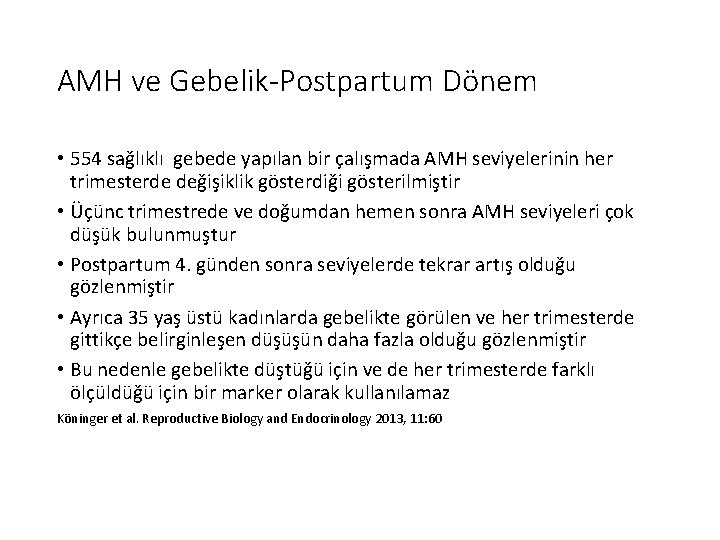 AMH ve Gebelik-Postpartum Dönem

• 554 sağlıklı gebede yapılan bir çalışmada AMH seviyelerinin her trimesterde değişiklik gösterdiği gösterilmiştir

• Üçünc trimestrede ve doğumdan hemen sonra AMH seviyeleri çok düşük bulunmuştur

• Postpartum 4. günden sonra seviyelerde tekrar artış olduğu gözlenmiştir

• Ayrıca 35 yaş üstü kadınlarda gebelikte görülen ve her trimesterde gittikçe belirginleşen düşüşün daha fazla olduğu gözlenmiştir

• Bu nedenle gebelikte düştüğü için ve de her trimesterde farklı ölçüldüğü için bir marker olarak kullanılamaz

Köninger et al. Reproductive Biology and Endocrinology 2013, 11:60